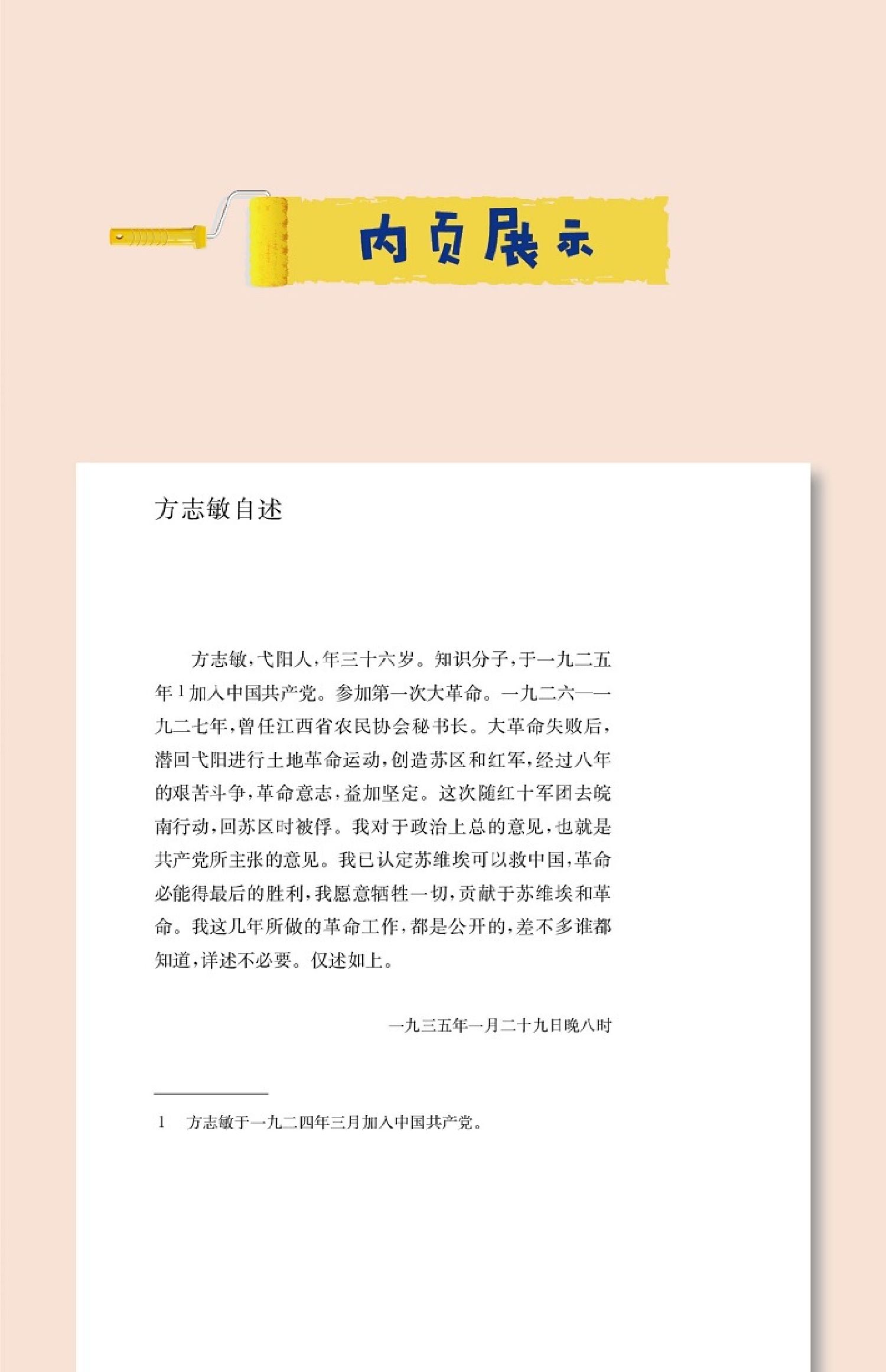 内页展示

方志敏自述

方志敏，弋阳人，年三十六岁。知识分子，于一九二五年$^{1}$加入中国共产党。参加第一次大革命。一九二六——一九二七年，曾任江西省农民协会秘书长。大革命失败后，潜回弋阳进行土地革命运动，创造苏区和红军，经过八年的艰苦斗争，革命意志，益加坚定。这次随红十军团去皖南行动，回苏区时被俘。我对于政治上总的意见，也就是共产党所主张的意见。我已认定苏维埃可以救中国，革命必能得最后的胜利，我愿意牺牲一切，贡献于苏维埃和革命。我这几年所做的革命工作，都是公开的，差不多谁都知道，详述不必要。仅述如上。

一九三五年一月二十九日晚八时

1 方志敏于一九二四年三月加入中国共产党。